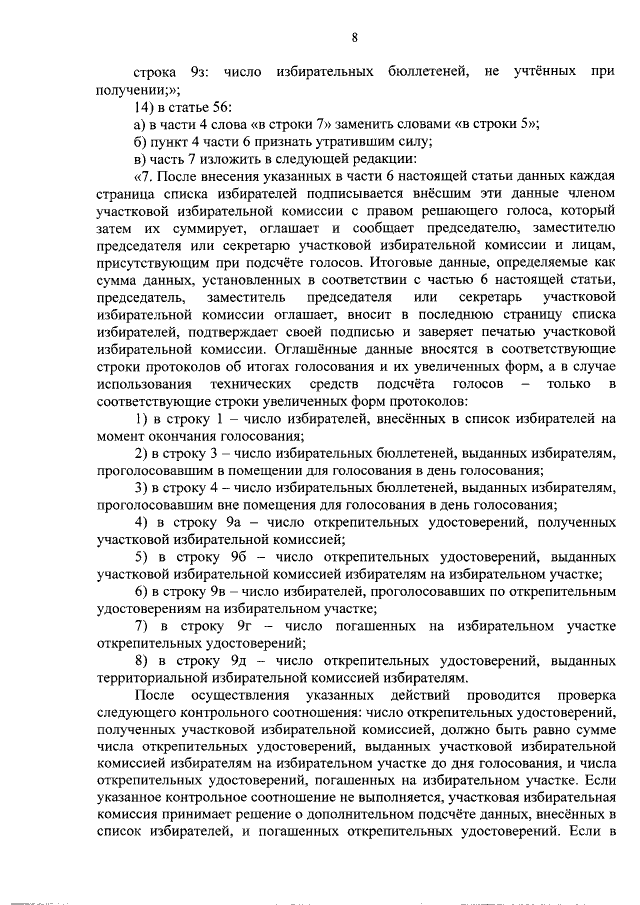 8

строка 9з: число избирательных бюллетеней, не учтённых при получении;»;

14) в статье 56:

а) в части 4 слова «в строки 7» заменить словами «в строки 5»;

б) пункт 4 части 6 признать утратившим силу;

в) часть 7 изложить в следующей редакции:

«7. После внесения указанных в части 6 настоящей статьи данных каждая страница списка избирателей подписывается внёсшим эти данные членом участковой избирательной комиссии с правом решающего голоса, который затем их суммирует, оглашает и сообщает председателю, заместителю председателя или секретарю участковой избирательной комиссии и лицам, присутствующим при подсчёте голосов. Итоговые данные, определяемые как сумма данных, установленных в соответствии с частью 6 настоящей статьи, председатель, заместитель председателя или секретарь участковой избирательной комиссии оглашает, вносит в последнюю страницу списка избирателей, подтверждает своей подписью и заверяет печатью участковой избирательной комиссии. Оглашённые данные вносятся в соответствующие строки протоколов об итогах голосования и их увеличенных форм, а в случае использования технических средств подсчёта голосов – только в соответствующие строки увеличенных форм протоколов:

1) в строку 1 – число избирателей, внесённых в список избирателей на момент окончания голосования;

2) в строку 3 – число избирательных бюллетеней, выданных избирателям, проголосовавшим в помещении для голосования в день голосования;

3) в строку 4 – число избирательных бюллетеней, выданных избирателям, проголосовавшим вне помещения для голосования в день голосования;

4) в строку 9а – число открепительных удостоверений, полученных участковой избирательной комиссией;

5) в строку 9б – число открепительных удостоверений, выданных участковой избирательной комиссией избирателям на избирательном участке;

6) в строку 9в – число избирателей, проголосовавших по открепительным удостоверениям на избирательном участке;

7) в строку 9г – число погашенных на избирательном участке открепительных удостоверений;

8) в строку 9д – число открепительных удостоверений, выданных территориальной избирательной комиссией избирателям.

После осуществления указанных действий проводится проверка следующего контрольного соотношения: число открепительных удостоверений, полученных участковой избирательной комиссией, должно быть равно сумме числа открепительных удостоверений, выданных участковой избирательной комиссией избирателям на избирательном участке до дня голосования, и числа открепительных удостоверений, погашенных на избирательном участке. Если указанное контрольное соотношение не выполняется, участковая избирательная комиссия принимает решение о дополнительном подсчёте данных, внесённых в список избирателей, и погашенных открепительных удостоверений. Если в